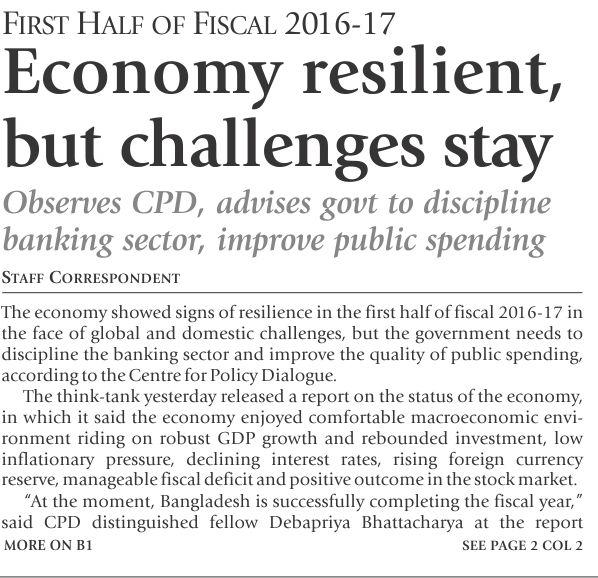 FIRST HALF OF FISCAL 2016-17

Economy resilient, but challenges stay

Observes CPD, advises govt to discipline banking sector, improve public spending

STAFF CORRESPONDENT

The economy showed signs of resilience in the first half of fiscal 2016-17 in the face of global and domestic challenges, but the government needs to discipline the banking sector and improve the quality of public spending, according to the Centre for Policy Dialogue.

The think-tank yesterday released a report on the status of the economy, in which it said the economy enjoyed comfortable macroeconomic environment riding on robust GDP growth and rebounded investment, low inflationary pressure, declining interest rates, rising foreign currency reserve, manageable fiscal deficit and positive outcome in the stock market.

"At the moment, Bangladesh is successfully completing the fiscal year," said CPD distinguished fellow Debapriya Bhattacharya at the report

MORE ON B1

SEE PAGE 2 COL 2